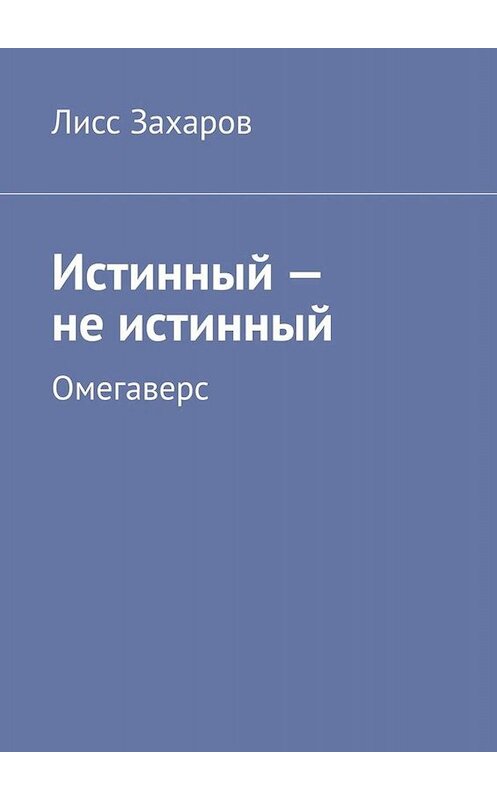 Лисс Захаров

Истинный — не истинный

Омегаверс